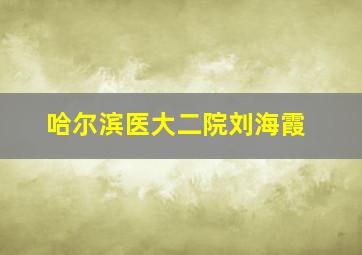 哈尔滨医大二院刘海霞